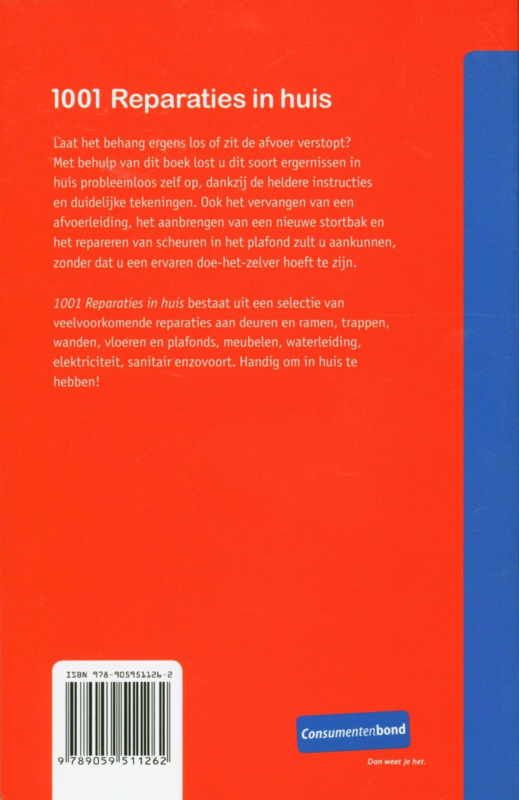 1001 Reparaties in huis

Laat het behang ergens los of zit de afvoer verstopt? Met behulp van dit boek lost u dit soort ergernissen in huis probleemloos zelf op, dankzij de heldere instructies en duidelijke tekeningen. Ook het vervangen van een afvoerleiding, het aanbrengen van een nieuwe stortbak en het repareren van scheuren in het plafond zult u aankunnen, zonder dat u een ervaren doe-het-zelver hoeft te zijn.

1001 Reparaties in huis bestaat uit een selectie van veelvoorkomende reparaties aan deuren en ramen, trappen, wanden, vloeren en plafonds, meubelen, waterleiding, elektriciteit, sanitair enzovoort. Handig om in huis te hebben!

ISBN 978-905951126-2

9 789059 511262

Consumentenbond

Dan weet je het.